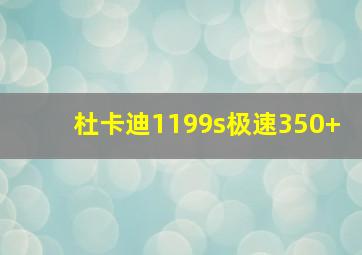 杜卡迪1199s极速350+